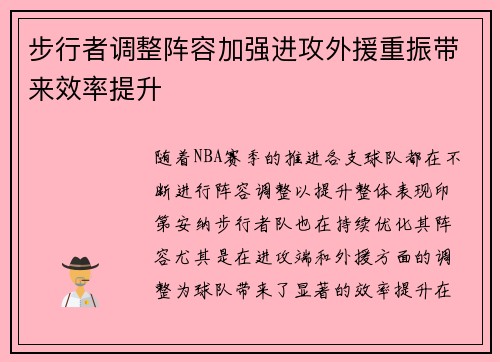 步行者调整阵容加强进攻外援重振带来效率提升

随着NBA赛季的推进各支球队都在不断进行阵容调整以提升整体表现印第安纳步行者队也在持续优化其阵容尤其是在进攻端和外援方面的调整为球队带来了显著的效率提升在